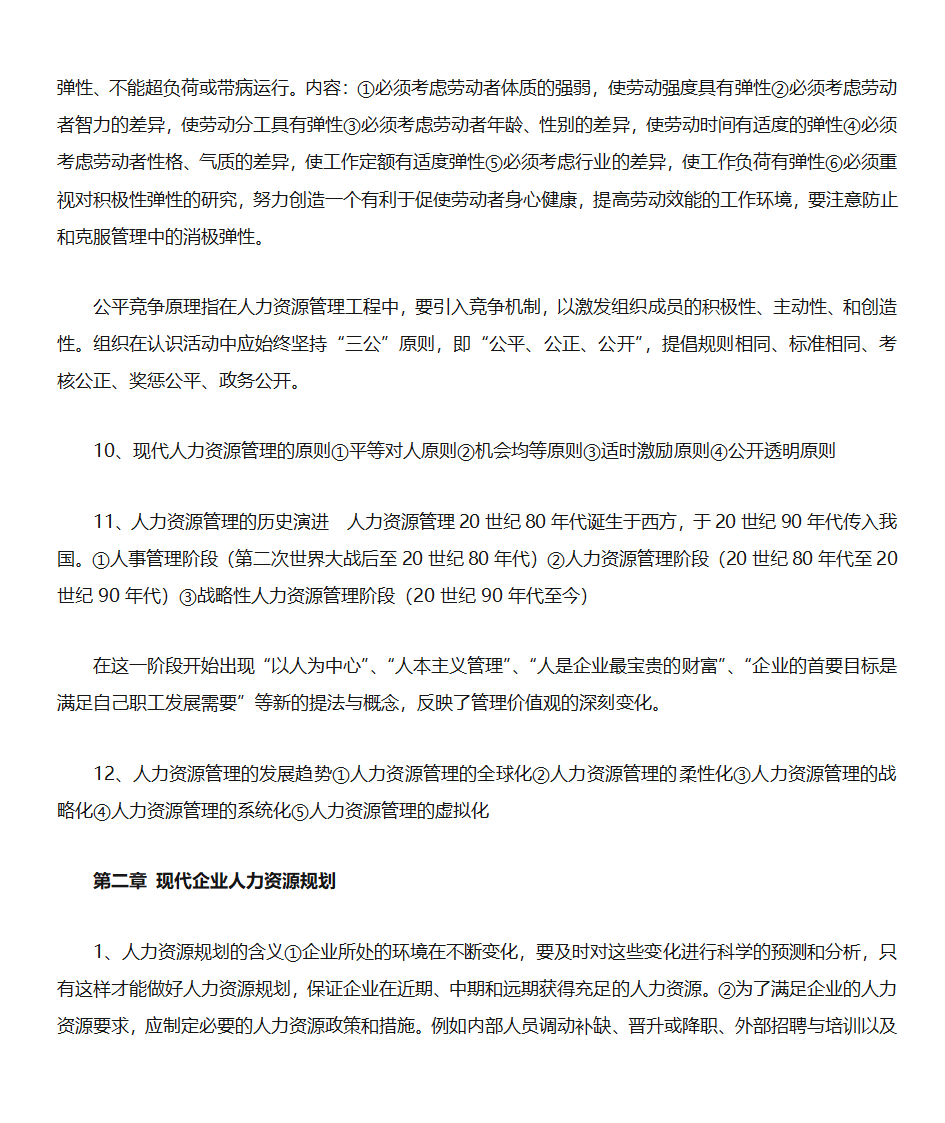 弹性、不能超负荷或带病运行。内容：①必须考虑劳动者体质的强弱，使劳动强度具有弹性②必须考虑劳动者智力的差异，使劳动分工具有弹性③必须考虑劳动者年龄、性别的差异，使劳动时间有适度的弹性④必须考虑劳动者性格、气质的差异，使工作定额有适度弹性⑤必须考虑行业的差异，使工作负荷有弹性⑥必须重视对积极性弹性的研究，努力创造一个有利于促使劳动者身心健康，提高劳动效能的工作环境，要注意防止和克服管理中的消极弹性。

公平竞争原理指在人力资源管理工程中，要引入竞争机制，以激发组织成员的积极性、主动性、和创造性。组织在认识活动中应始终坚持“三公”原则，即“公平、公正、公开”，提倡规则相同、标准相同、考核公正、奖惩公平、政务公开。

10、现代人力资源管理的原则①平等对人原则②机会均等原则③适时激励原则④公开透明原则

11、人力资源管理的历史演进　人力资源管理 20 世纪 80 年代诞生于西方，于 20 世纪 90 年代传入我国。①人事管理阶段（第二次世界大战后至 20 世纪 80 年代）②人力资源管理阶段（20 世纪 80 年代至 20 世纪 90 年代）③战略性人力资源管理阶段（20 世纪 90 年代至今）

在这一阶段开始出现“以人为中心”、“人本主义管理”、“人是企业最宝贵的财富”、“企业的首要目标是满足自己职工发展需要”等新的提法与概念，反映了管理价值观的深刻变化。

12、人力资源管理的发展趋势①人力资源管理的全球化②人力资源管理的柔性化③人力资源管理的战略化④人力资源管理的系统化⑤人力资源管理的虚拟化

第二章 现代企业人力资源规划

1、人力资源规划的含义①企业所处的环境在不断变化，要及时对这些变化进行科学的预测和分析，只有这样才能做好人力资源规划，保证企业在近期、中期和远期获得充足的人力资源。②为了满足企业的人力资源要求，应制定必要的人力资源政策和措施。例如内部人员调动补缺、晋升或降职、外部招聘与培训以及